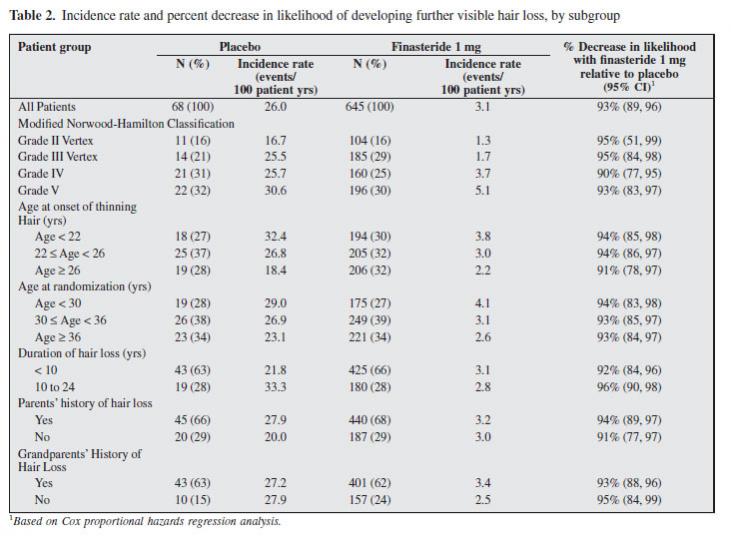 **Table 2.** Incidence rate and percent decrease in likelihood of developing further visible hair loss, by subgroup

| Patient group | Placebo N (%) | Placebo Incidence rate (events/ 100 patient yrs) | Finasteride 1 mg N (%) | Finasteride 1 mg Incidence rate (events/ 100 patient yrs) | % Decrease in likelihood with finasteride 1 mg relative to placebo (95% CI)$^1$ |
|---|---|---|---|---|---|
| All Patients | 68 (100) | 26.0 | 645 (100) | 3.1 | 93% (89, 96) |
| Modified Norwood-Hamilton Classification | | | | | |
| Grade II Vertex | 11 (16) | 16.7 | 104 (16) | 1.3 | 95% (51, 99) |
| Grade III Vertex | 14 (21) | 25.5 | 185 (29) | 1.7 | 95% (84, 98) |
| Grade IV | 21 (31) | 25.7 | 160 (25) | 3.7 | 90% (77, 95) |
| Grade V | 22 (32) | 30.6 | 196 (30) | 5.1 | 93% (83, 97) |
| Age at onset of thinning Hair (yrs) | | | | | |
| Age < 22 | 18 (27) | 32.4 | 194 (30) | 3.8 | 94% (85, 98) |
| 22 ≤ Age < 26 | 25 (37) | 26.8 | 205 (32) | 3.0 | 94% (86, 97) |
| Age ≥ 26 | 19 (28) | 18.4 | 206 (32) | 2.2 | 91% (78, 97) |
| Age at randomization (yrs) | | | | | |
| Age < 30 | 19 (28) | 29.0 | 175 (27) | 4.1 | 94% (83, 98) |
| 30 ≤ Age < 36 | 26 (38) | 26.9 | 249 (39) | 3.1 | 93% (85, 97) |
| Age ≥ 36 | 23 (34) | 23.1 | 221 (34) | 2.6 | 93% (84, 97) |
| Duration of hair loss (yrs) | | | | | |
| < 10 | 43 (63) | 21.8 | 425 (66) | 3.1 | 92% (84, 96) |
| 10 to 24 | 19 (28) | 33.3 | 180 (28) | 2.8 | 96% (90, 98) |
| Parents' history of hair loss | | | | | |
| Yes | 45 (66) | 27.9 | 440 (68) | 3.2 | 94% (89, 97) |
| No | 20 (29) | 20.0 | 187 (29) | 3.0 | 91% (77, 97) |
| Grandparents' History of Hair Loss | | | | | |
| Yes | 43 (63) | 27.2 | 401 (62) | 3.4 | 93% (88, 96) |
| No | 10 (15) | 27.9 | 157 (24) | 2.5 | 95% (84, 99) |

$^1$Based on Cox proportional hazards regression analysis.